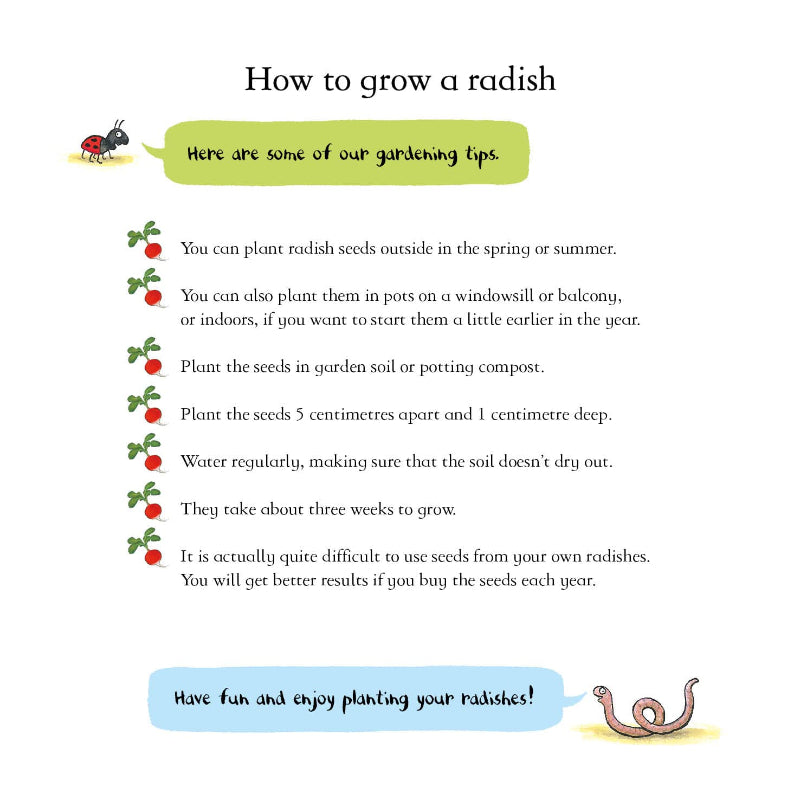 How to grow a radish

Here are some of our gardening tips.

You can plant radish seeds outside in the spring or summer.

You can also plant them in pots on a windowsill or balcony, or indoors, if you want to start them a little earlier in the year.

Plant the seeds in garden soil or potting compost.

Plant the seeds 5 centimetres apart and 1 centimetre deep.

Water regularly, making sure that the soil doesn't dry out.

They take about three weeks to grow.

It is actually quite difficult to use seeds from your own radishes. You will get better results if you buy the seeds each year.

Have fun and enjoy planting your radishes!